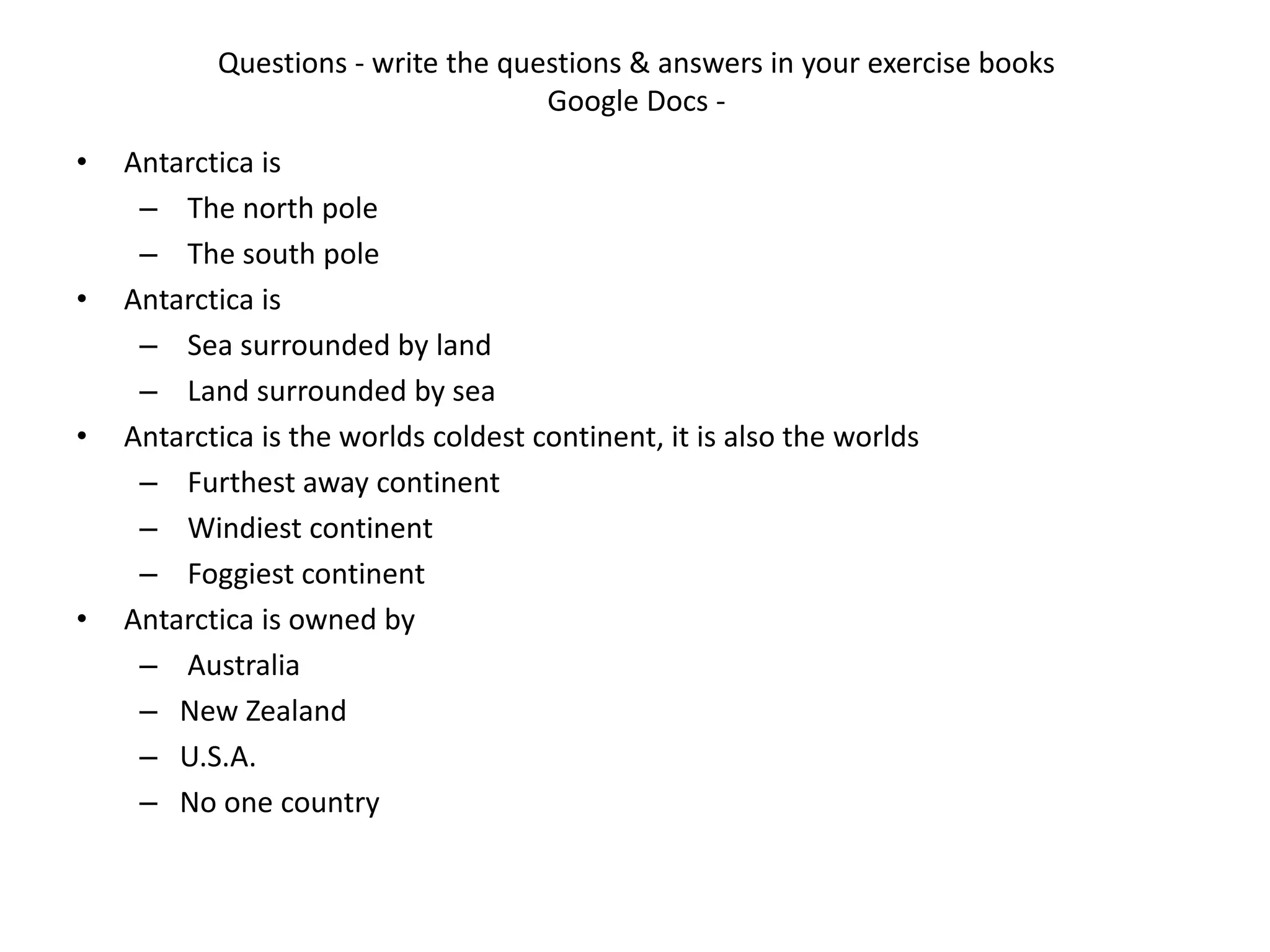 Questions - write the questions & answers in your exercise books
Google Docs -

• Antarctica is
– The north pole
– The south pole
• Antarctica is
– Sea surrounded by land
– Land surrounded by sea
• Antarctica is the worlds coldest continent, it is also the worlds
– Furthest away continent
– Windiest continent
– Foggiest continent
• Antarctica is owned by
– Australia
– New Zealand
– U.S.A.
– No one country